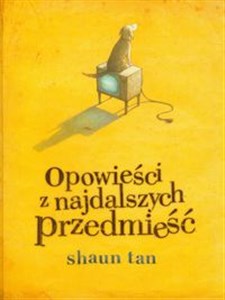 Opowieści z najdalszych przedmieść

shaun tan